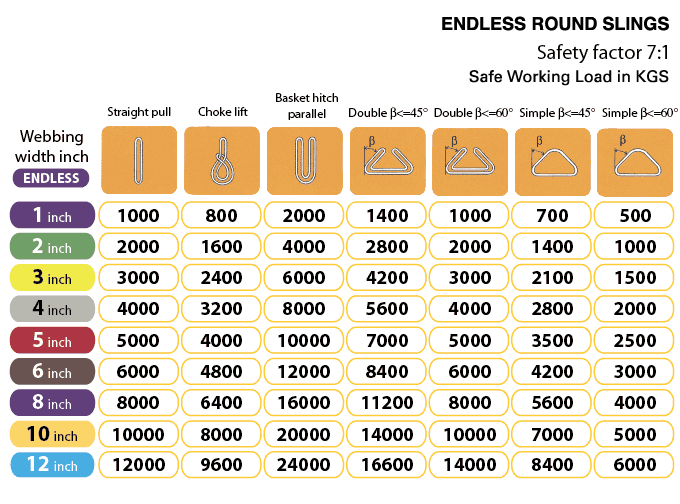 ENDLESS ROUND SLINGS

Safety factor 7:1

Safe Working Load in KGS

| Webbing width inch ENDLESS | Straight pull | Choke lift | Basket hitch parallel | Double β<=45° | Double β<=60° | Simple β<=45° | Simple β<=60° |
|---|---|---|---|---|---|---|---|
| | | | | β | β | β | β |
| 1 inch | 1000 | 800 | 2000 | 1400 | 1000 | 700 | 500 |
| 2 inch | 2000 | 1600 | 4000 | 2800 | 2000 | 1400 | 1000 |
| 3 inch | 3000 | 2400 | 6000 | 4200 | 3000 | 2100 | 1500 |
| 4 inch | 4000 | 3200 | 8000 | 5600 | 4000 | 2800 | 2000 |
| 5 inch | 5000 | 4000 | 10000 | 7000 | 5000 | 3500 | 2500 |
| 6 inch | 6000 | 4800 | 12000 | 8400 | 6000 | 4200 | 3000 |
| 8 inch | 8000 | 6400 | 16000 | 11200 | 8000 | 5600 | 4000 |
| 10 inch | 10000 | 8000 | 20000 | 14000 | 10000 | 7000 | 5000 |
| 12 inch | 12000 | 9600 | 24000 | 16600 | 14000 | 8400 | 6000 |